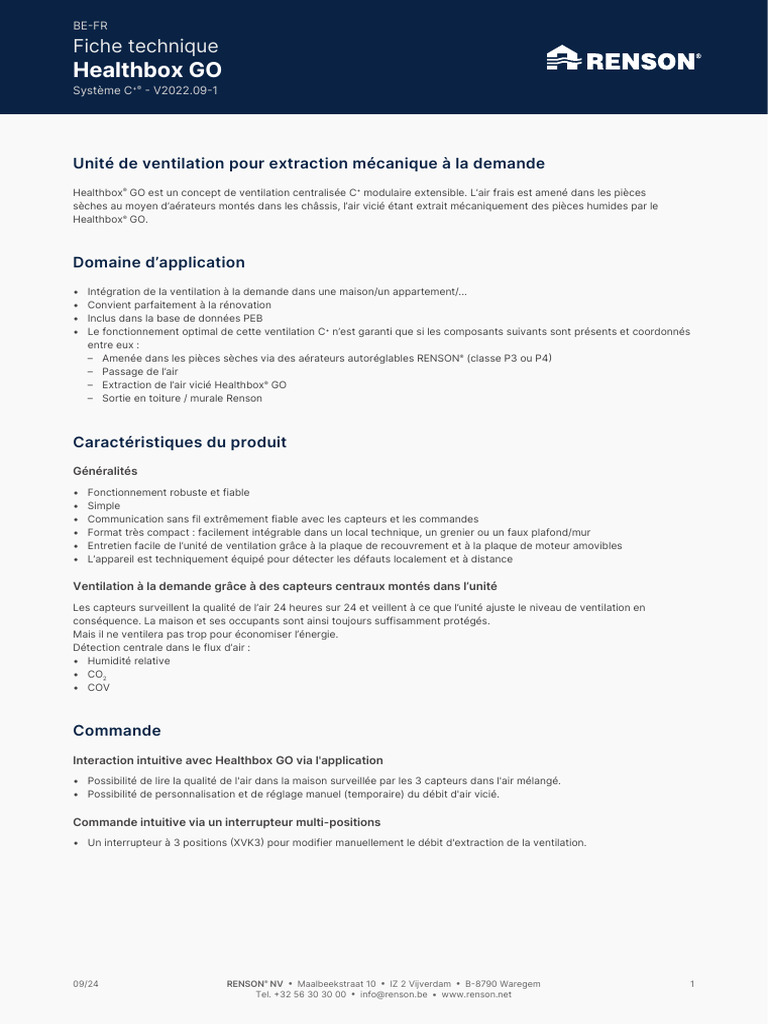 BE-FR
Fiche technique
Healthbox GO
Système C+® - V2022.09-1

RENSON®

Unité de ventilation pour extraction mécanique à la demande

Healthbox® GO est un concept de ventilation centralisée C+ modulaire extensible. L'air frais est amené dans les pièces sèches au moyen d'aérateurs montés dans les châssis, l'air vicié étant extrait mécaniquement des pièces humides par le Healthbox® GO.

Domaine d'application

• Intégration de la ventilation à la demande dans une maison/un appartement/...
• Convient parfaitement à la rénovation
• Inclus dans la base de données PEB
• Le fonctionnement optimal de cette ventilation C+ n'est garanti que si les composants suivants sont présents et coordonnés entre eux :
– Amenée dans les pièces sèches via des aérateurs autoréglables RENSON® (classe P3 ou P4)
– Passage de l'air
– Extraction de l'air vicié Healthbox® GO
– Sortie en toiture / murale Renson

Caractéristiques du produit

Généralités

• Fonctionnement robuste et fiable
• Simple
• Communication sans fil extrêmement fiable avec les capteurs et les commandes
• Format très compact : facilement intégrable dans un local technique, un grenier ou un faux plafond/mur
• Entretien facile de l'unité de ventilation grâce à la plaque de recouvrement et à la plaque de moteur amovibles
• L'appareil est techniquement équipé pour détecter les défauts localement et à distance

Ventilation à la demande grâce à des capteurs centraux montés dans l'unité

Les capteurs surveillent la qualité de l'air 24 heures sur 24 et veillent à ce que l'unité ajuste le niveau de ventilation en conséquence. La maison et ses occupants sont ainsi toujours suffisamment protégés.
Mais il ne ventilera pas trop pour économiser l'énergie.
Détection centrale dans le flux d'air :
• Humidité relative
• $CO_2$
• COV

Commande

Interaction intuitive avec Healthbox GO via l'application

• Possibilité de lire la qualité de l'air dans la maison surveillée par les 3 capteurs dans l'air mélangé.
• Possibilité de personnalisation et de réglage manuel (temporaire) du débit d'air vicié.

Commande intuitive via un interrupteur multi-positions

• Un interrupteur à 3 positions (XVK3) pour modifier manuellement le débit d'extraction de la ventilation.

09/24
RENSON® NV • Maalbeekstraat 10 • IZ 2 Vijverdam • B-8790 Waregem
Tel. +32 56 30 30 00 • info@renson.be • www.renson.net
1